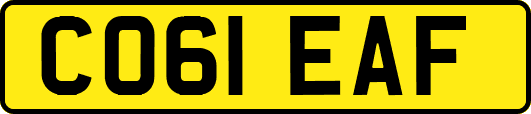 CO61 EAF